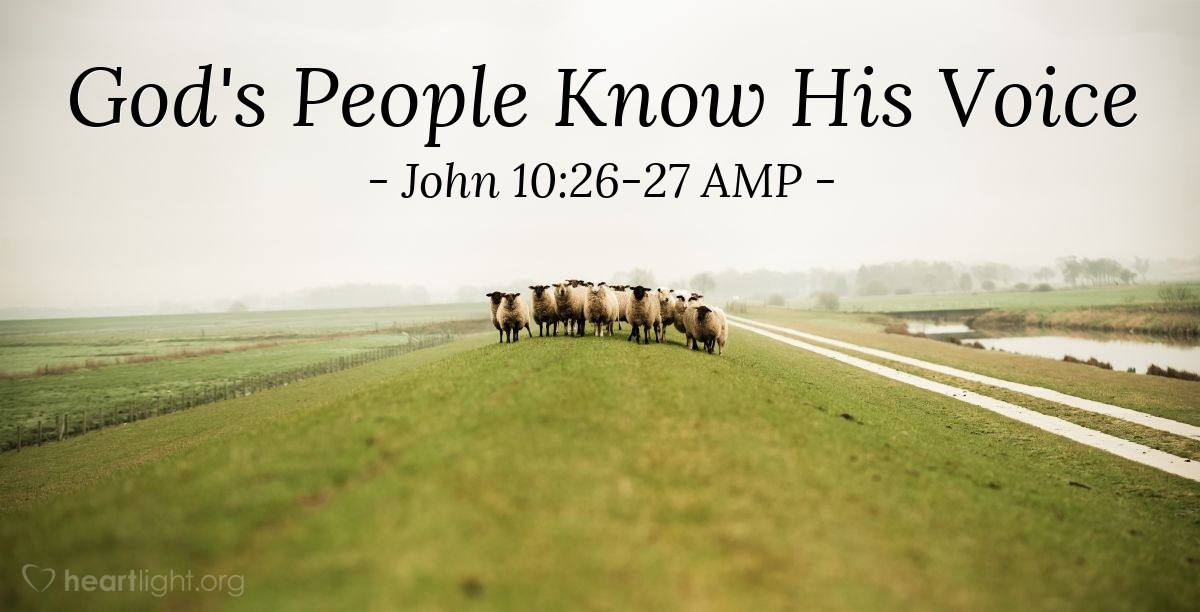 God's People Know His Voice
- John 10:26-27 AMP -

heartlight.org